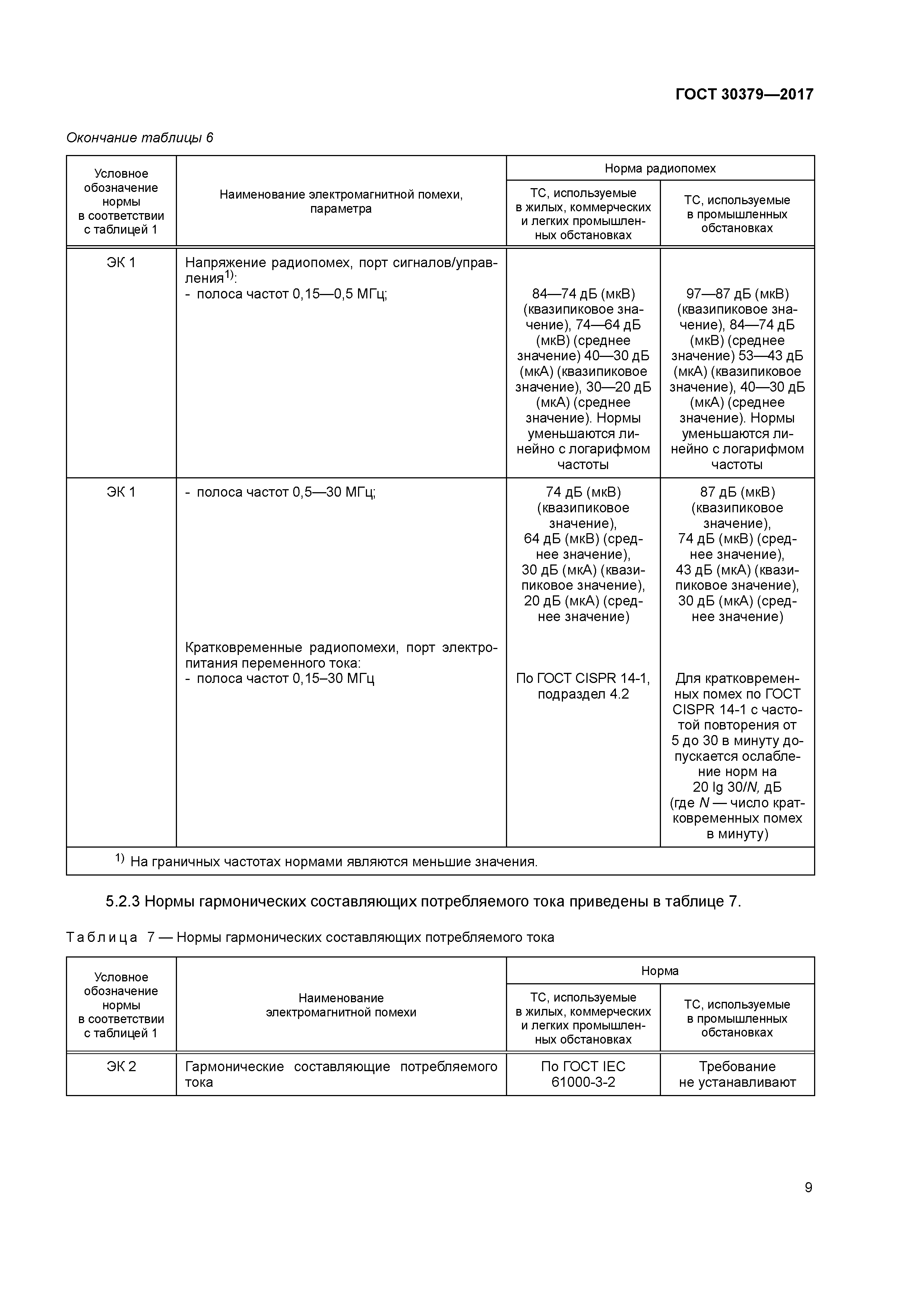 ГОСТ 30379—2017

Окончание таблицы 6

| Условное обозначение нормы в соответствии с таблицей 1 | Наименование электромагнитной помехи, параметра | Норма радиопомех: ТС, используемые в жилых, коммерческих и легких промышленных обстановках | Норма радиопомех: ТС, используемые в промышленных обстановках |
|---|---|---|---|
| ЭК 1 | Напряжение радиопомех, порт сигналов/управления$^{1)}$: - полоса частот 0,15—0,5 МГц; | 84—74 дБ (мкВ) (квазипиковое значение), 74—64 дБ (мкВ) (среднее значение) 40—30 дБ (мкА) (квазипиковое значение), 30—20 дБ (мкА) (среднее значение). Нормы уменьшаются линейно с логарифмом частоты | 97—87 дБ (мкВ) (квазипиковое значение), 84—74 дБ (мкВ) (среднее значение) 53—43 дБ (мкА) (квазипиковое значение), 40—30 дБ (мкА) (среднее значение). Нормы уменьшаются линейно с логарифмом частоты |
| ЭК 1 | - полоса частот 0,5—30 МГц; | 74 дБ (мкВ) (квазипиковое значение), 64 дБ (мкВ) (среднее значение), 30 дБ (мкА) (квазипиковое значение), 20 дБ (мкА) (среднее значение) | 87 дБ (мкВ) (квазипиковое значение), 74 дБ (мкВ) (среднее значение), 43 дБ (мкА) (квазипиковое значение), 30 дБ (мкА) (среднее значение) |
| | Кратковременные радиопомехи, порт электропитания переменного тока: - полоса частот 0,15–30 МГц | По ГОСТ CISPR 14-1, подраздел 4.2 | Для кратковременных помех по ГОСТ CISPR 14-1 с частотой повторения от 5 до 30 в минуту допускается ослабление норм на 20 lg 30/$N$, дБ (где $N$ — число кратковременных помех в минуту) |
| $^{1)}$ На граничных частотах нормами являются меньшие значения. | | | |

5.2.3 Нормы гармонических составляющих потребляемого тока приведены в таблице 7.

Таблица 7 — Нормы гармонических составляющих потребляемого тока

| Условное обозначение нормы в соответствии с таблицей 1 | Наименование электромагнитной помехи | Норма: ТС, используемые в жилых, коммерческих и легких промышленных обстановках | Норма: ТС, используемые в промышленных обстановках |
|---|---|---|---|
| ЭК 2 | Гармонические составляющие потребляемого тока | По ГОСТ IEC 61000-3-2 | Требование не устанавливают |

9